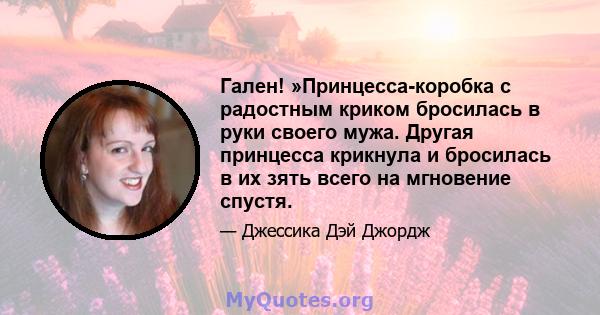 Гален! »Принцесса-коробка с радостным криком бросилась в руки своего мужа. Другая принцесса крикнула и бросилась в их зять всего на мгновение спустя.

— Джессика Дэй Джордж

MyQuotes.org